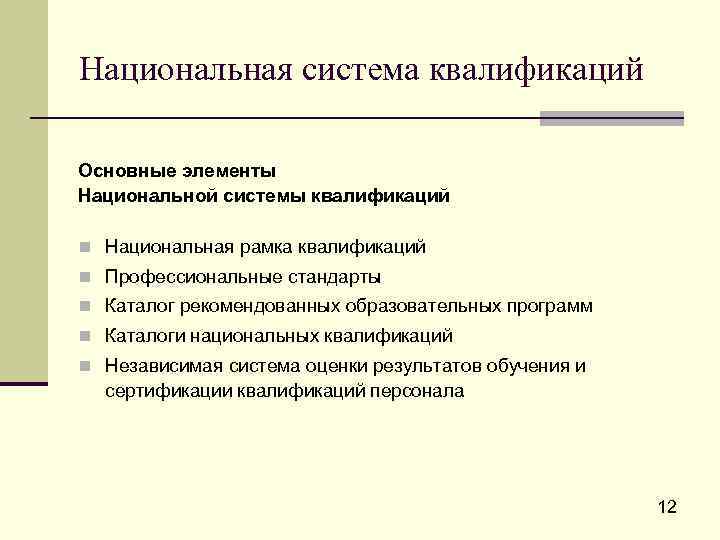 Национальная система квалификаций

Основные элементы
Национальной системы квалификаций

- Национальная рамка квалификаций
- Профессиональные стандарты
- Каталог рекомендованных образовательных программ
- Каталоги национальных квалификаций
- Независимая система оценки результатов обучения и сертификации квалификаций персонала

12